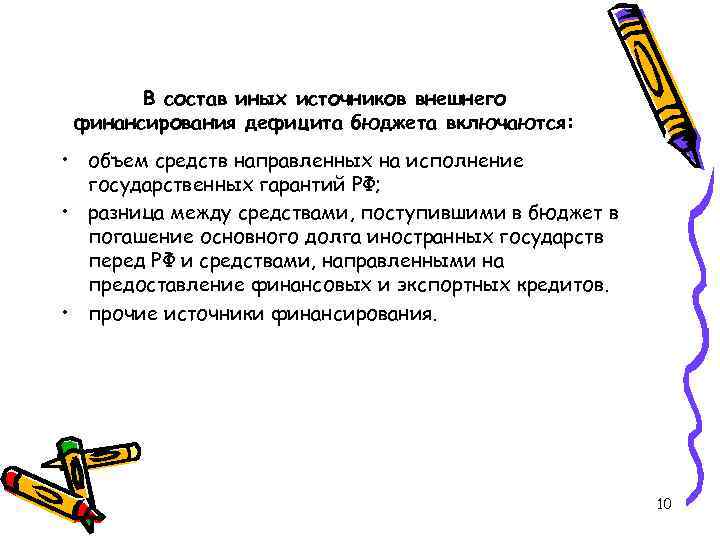 В состав иных источников внешнего финансирования дефицита бюджета включаются:

• объем средств направленных на исполнение государственных гарантий РФ;
• разница между средствами, поступившими в бюджет в погашение основного долга иностранных государств перед РФ и средствами, направленными на предоставление финансовых и экспортных кредитов.
• прочие источники финансирования.

10